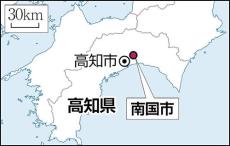 30km

高知市

高知県

南国市